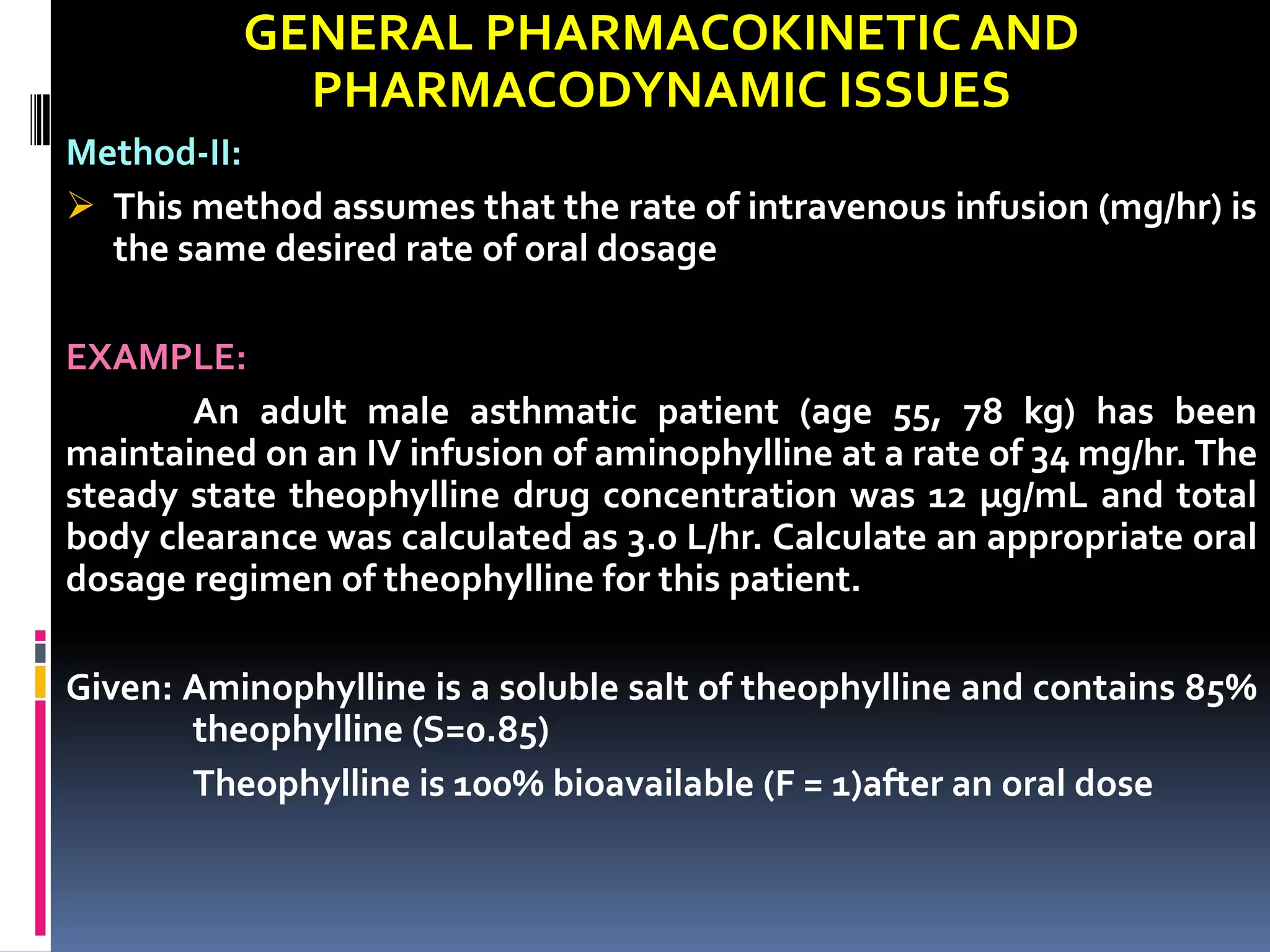 GENERAL PHARMACOKINETIC AND PHARMACODYNAMIC ISSUES

Method-II:

➢ This method assumes that the rate of intravenous infusion (mg/hr) is the same desired rate of oral dosage

EXAMPLE:

An adult male asthmatic patient (age 55, 78 kg) has been maintained on an IV infusion of aminophylline at a rate of 34 mg/hr. The steady state theophylline drug concentration was 12 μg/mL and total body clearance was calculated as 3.0 L/hr. Calculate an appropriate oral dosage regimen of theophylline for this patient.

Given: Aminophylline is a soluble salt of theophylline and contains 85% theophylline (S=0.85)

Theophylline is 100% bioavailable (F = 1)after an oral dose